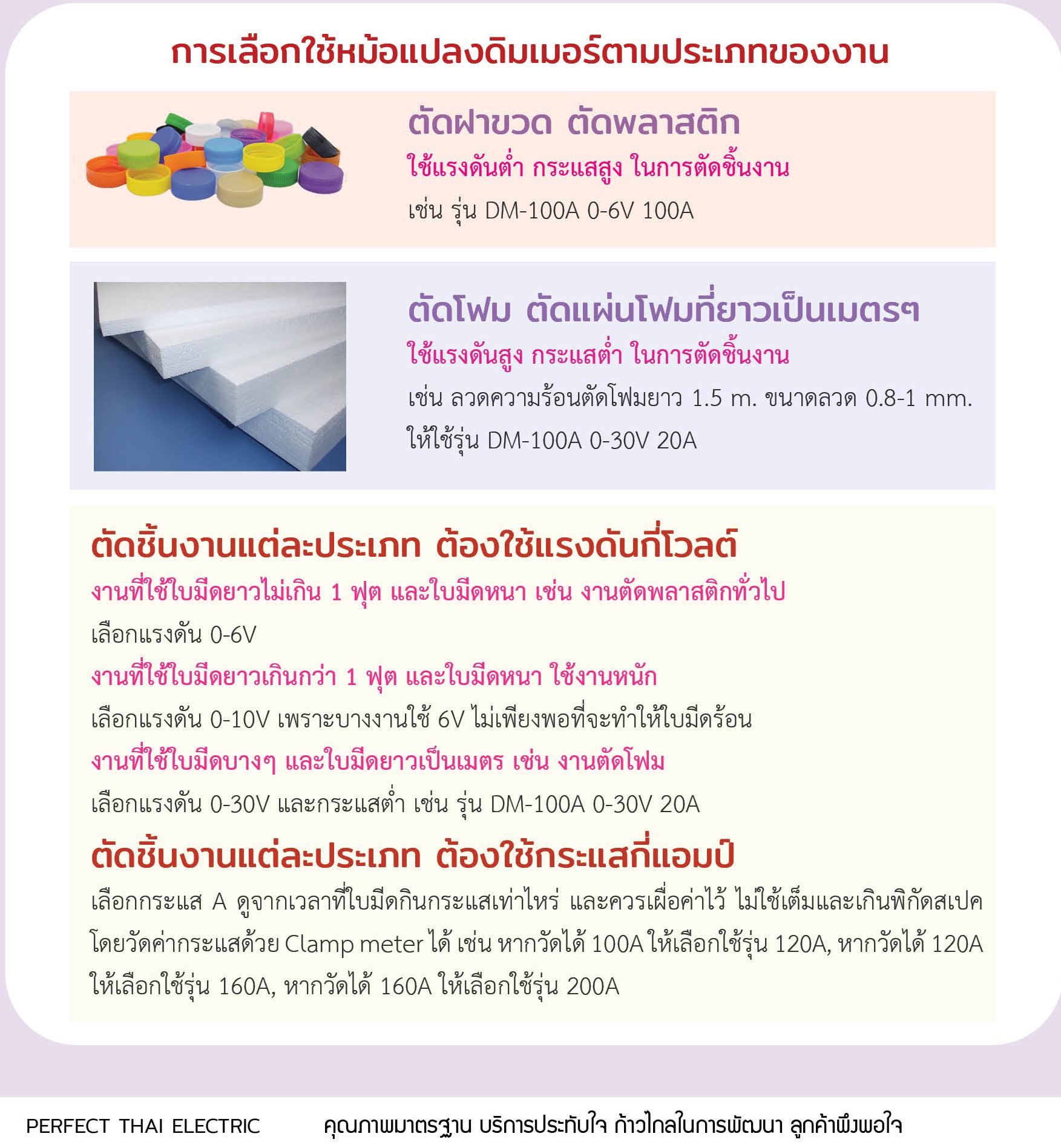 การเลือกใช้หม้อแปลงดิมเมอร์ตามประเภทของงาน

ตัดฝาขวด ตัดพลาสติก
ใช้แรงดันต่ำ กระแสสูง ในการตัดชิ้นงาน
เช่น รุ่น DM-100A 0-6V 100A

ตัดโฟม ตัดแผ่นโฟมที่ยาวเป็นเมตรๆ
ใช้แรงดันสูง กระแสต่ำ ในการตัดชิ้นงาน
เช่น ลวดความร้อนตัดโฟมยาว 1.5 m. ขนาดลวด 0.8-1 mm.
ให้ใช้รุ่น DM-100A 0-30V 20A

ตัดชิ้นงานแต่ละประเภท ต้องใช้แรงดันกี่โวลต์
งานที่ใช้ใบมีดยาวไม่เกิน 1 ฟุต และใบมีดหนา เช่น งานตัดพลาสติกทั่วไป
เลือกแรงดัน 0-6V
งานที่ใช้ใบมีดยาวเกินกว่า 1 ฟุต และใบมีดหนา ใช้งานหนัก
เลือกแรงดัน 0-10V เพราะบางงานใช้ 6V ไม่เพียงพอที่จะทำให้ใบมีดร้อน
งานที่ใช้ใบมีดบางๆ และใบมีดยาวเป็นเมตร เช่น งานตัดโฟม
เลือกแรงดัน 0-30V และกระแสต่ำ เช่น รุ่น DM-100A 0-30V 20A

ตัดชิ้นงานแต่ละประเภท ต้องใช้กระแสกี่แอมป์
เลือกกระแส A ดูจากเวลาที่ใบมีดกินกระแสเท่าไหร่ และควรเผื่อค่าไว้ ไม่ใช้เต็มและเกินพิกัดสเปค โดยวัดค่ากระแสด้วย Clamp meter ได้ เช่น หากวัดได้ 100A ให้เลือกใช้รุ่น 120A, หากวัดได้ 120A ให้เลือกใช้รุ่น 160A, หากวัดได้ 160A ให้เลือกใช้รุ่น 200A

PERFECT THAI ELECTRIC คุณภาพมาตรฐาน บริการประทับใจ ก้าวไกลในการพัฒนา ลูกค้าพึงพอใจ